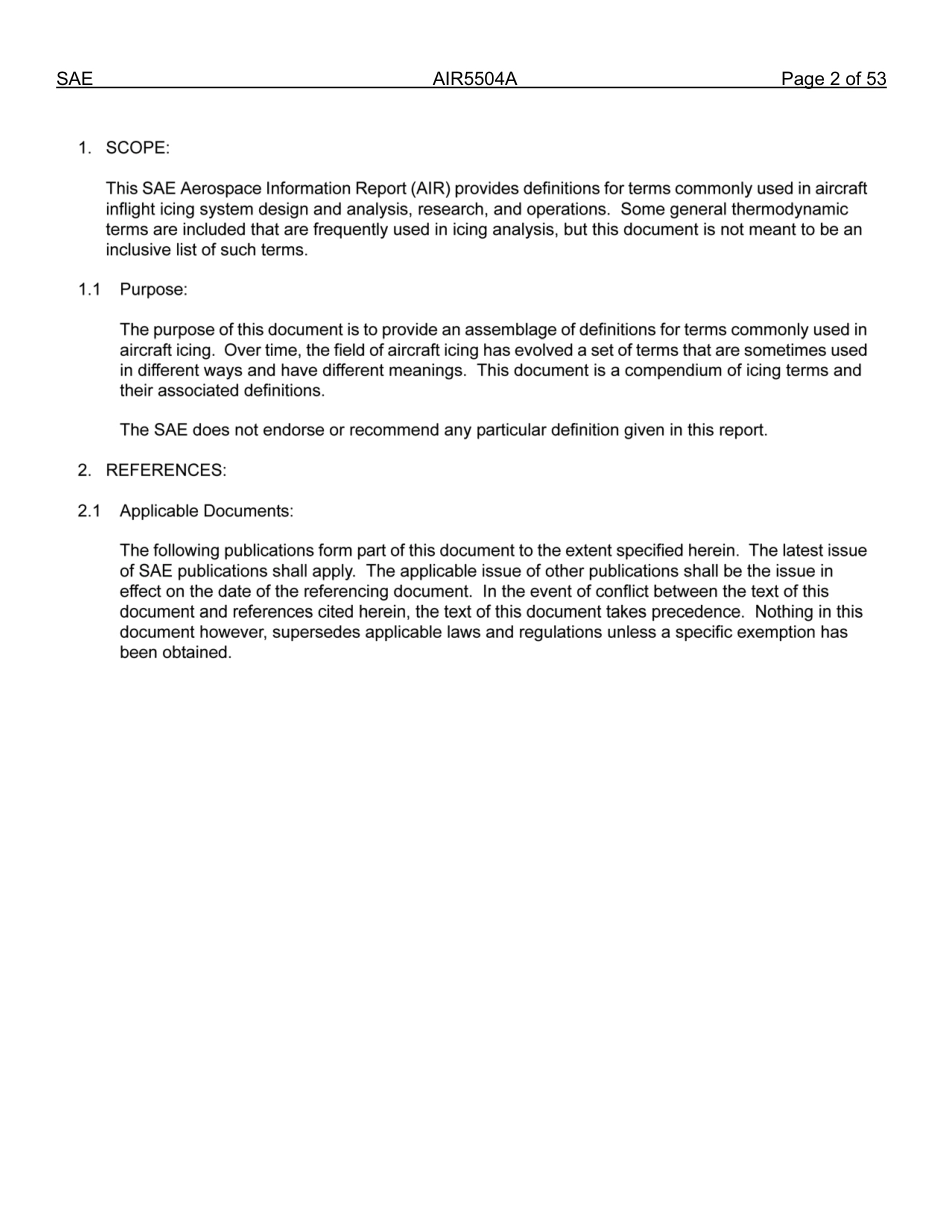 SAE AIR5504A Page 2 of 53

1. SCOPE:

This SAE Aerospace Information Report (AIR) provides definitions for terms commonly used in aircraft inflight icing system design and analysis, research, and operations. Some general thermodynamic terms are included that are frequently used in icing analysis, but this document is not meant to be an inclusive list of such terms.

1.1 Purpose:

The purpose of this document is to provide an assemblage of definitions for terms commonly used in aircraft icing. Over time, the field of aircraft icing has evolved a set of terms that are sometimes used in different ways and have different meanings. This document is a compendium of icing terms and their associated definitions.

The SAE does not endorse or recommend any particular definition given in this report.

2. REFERENCES:

2.1 Applicable Documents:

The following publications form part of this document to the extent specified herein. The latest issue of SAE publications shall apply. The applicable issue of other publications shall be the issue in effect on the date of the referencing document. In the event of conflict between the text of this document and references cited herein, the text of this document takes precedence. Nothing in this document however, supersedes applicable laws and regulations unless a specific exemption has been obtained.